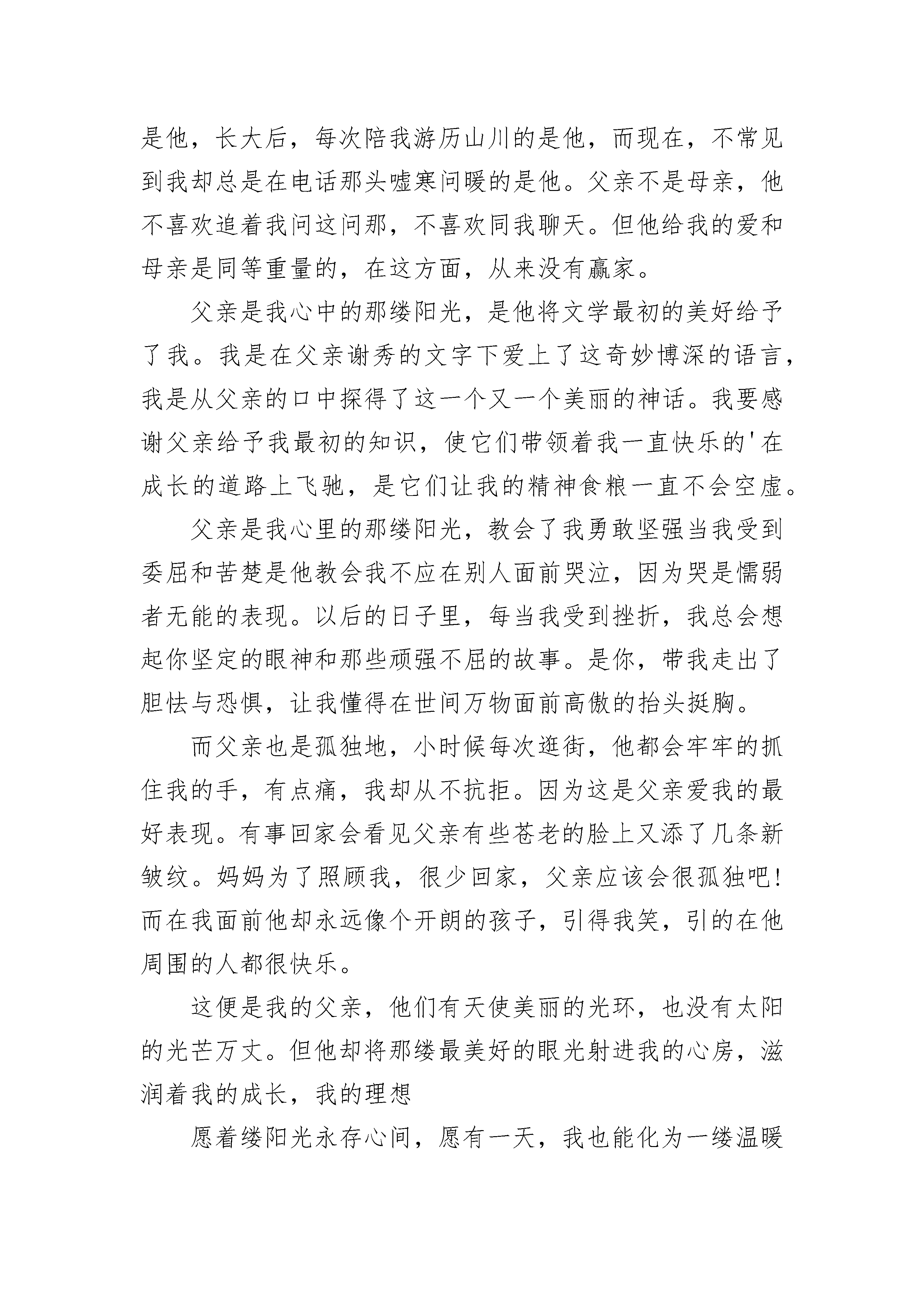 是他，长大后，每次陪我游历山川的是他，而现在，不常见到我却总是在电话那头嘘寒问暖的是他。父亲不是母亲，他不喜欢追着我问这问那，不喜欢同我聊天。但他给我的爱和母亲是同等重量的，在这方面，从来没有赢家。

父亲是我心中的那缕阳光，是他将文学最初的美好给予了我。我是在父亲谢秀的文字下爱上了这奇妙博深的语言，我是从父亲的口中探得了这一个又一个美丽的神话。我要感谢父亲给予我最初的知识，使它们带领着我一直快乐的'在成长的道路上飞驰，是它们让我的精神食粮一直不会空虚。

父亲是我心里的那缕阳光，教会了我勇敢坚强当我受到委屈和苦楚是他教会我不应在别人面前哭泣，因为哭是懦弱者无能的表现。以后的日子里，每当我受到挫折，我总会想起你坚定的眼神和那些顽强不屈的故事。是你，带我走出了胆怯与恐惧，让我懂得在世间万物面前高傲的抬头挺胸。

而父亲也是孤独地，小时候每次逛街，他都会牢牢的抓住我的手，有点痛，我却从不抗拒。因为这是父亲爱我的最好表现。有事回家会看见父亲有些苍老的脸上又添了几条新皱纹。妈妈为了照顾我，很少回家，父亲应该会很孤独吧！而在我面前他却永远像个开朗的孩子，引得我笑，引的在他周围的人都很快乐。

这便是我的父亲，他们有天使美丽的光环，也没有太阳的光芒万丈。但他却将那缕最美好的眼光射进我的心房，滋润着我的成长，我的理想

愿着缕阳光永存心间，愿有一天，我也能化为一缕温暖